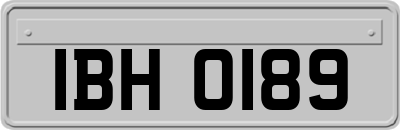 IBH 0189